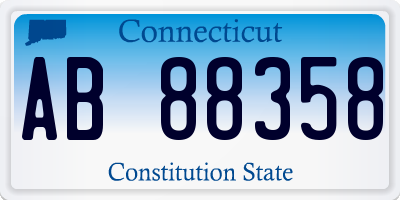 Connecticut

AB 88358

Constitution State